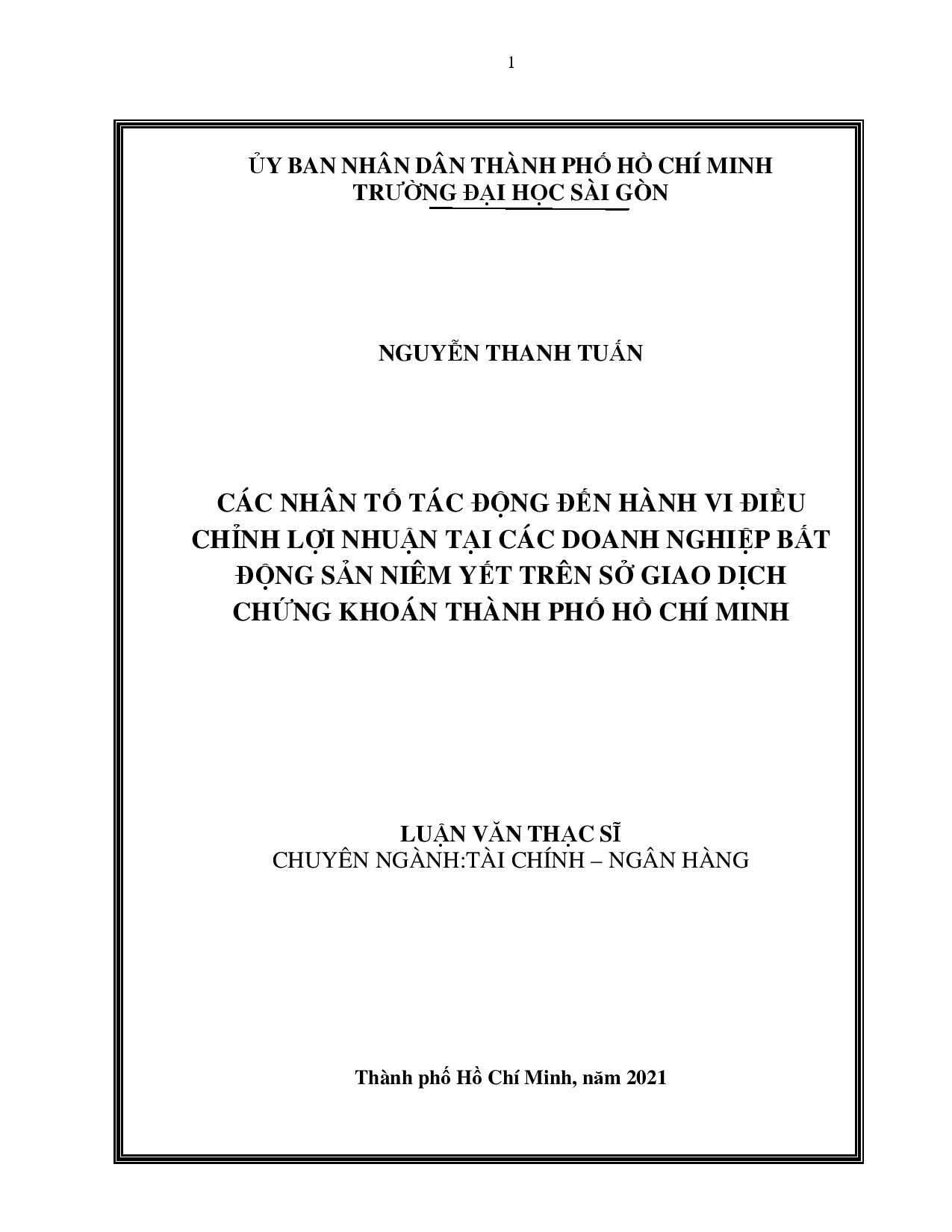 1

ỦY BAN NHÂN DÂN THÀNH PHỐ HỒ CHÍ MINH
TRƯỜNG ĐẠI HỌC SÀI GÒN

NGUYỄN THANH TUẤN

CÁC NHÂN TỐ TÁC ĐỘNG ĐẾN HÀNH VI ĐIỀU CHỈNH LỢI NHUẬN TẠI CÁC DOANH NGHIỆP BẤT ĐỘNG SẢN NIÊM YẾT TRÊN SỞ GIAO DỊCH CHỨNG KHOÁN THÀNH PHỐ HỒ CHÍ MINH

LUẬN VĂN THẠC SĨ
CHUYÊN NGÀNH:TÀI CHÍNH – NGÂN HÀNG

Thành phố Hồ Chí Minh, năm 2021